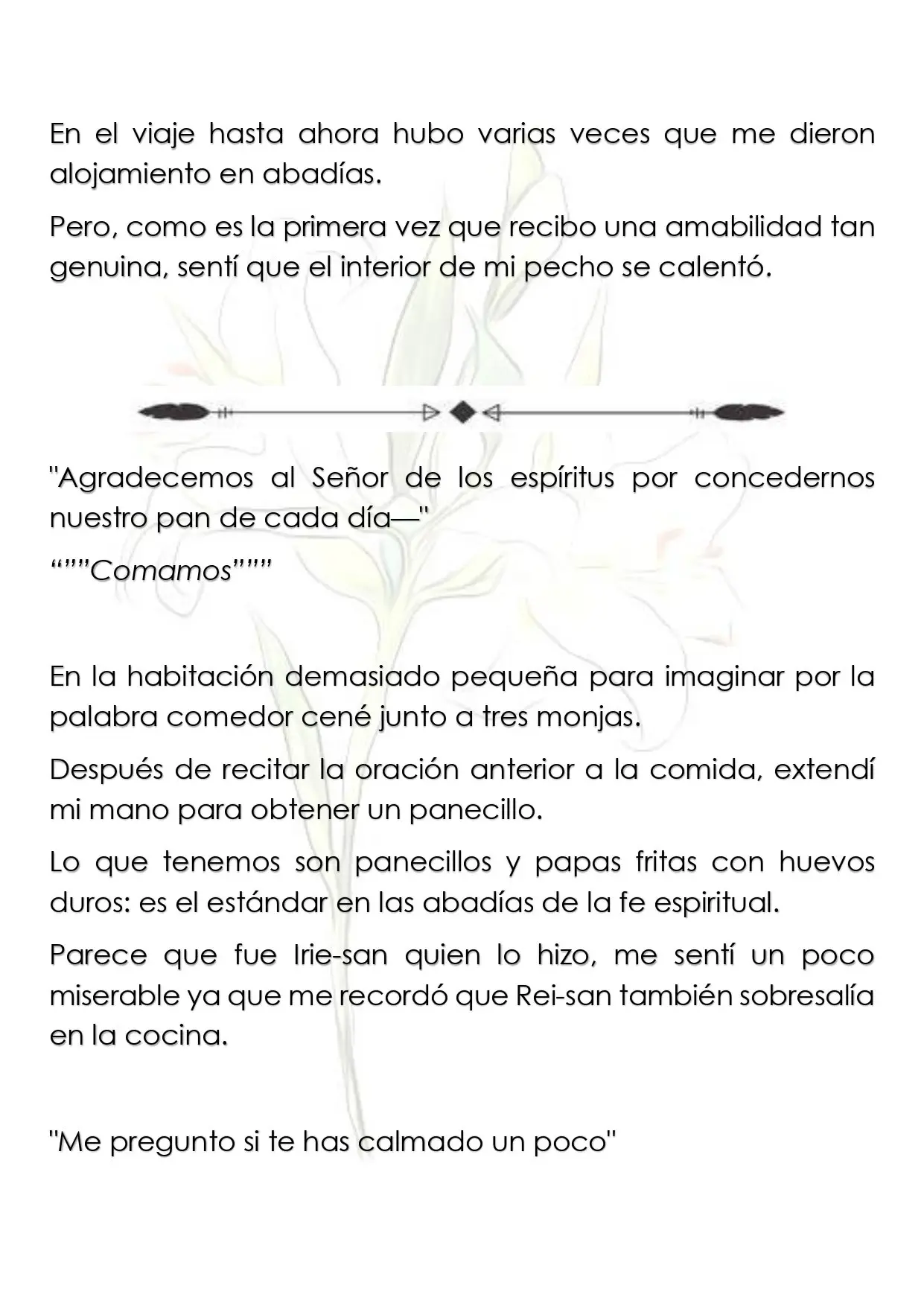 En el viaje hasta ahora hubo varias veces que me dieron alojamiento en abadías.

Pero, como es la primera vez que recibo una amabilidad tan genuina, sentí que el interior de mi pecho se calentó.

"Agradecemos al Señor de los espíritus por concedernos nuestro pan de cada día—"

""""Comamos""""

En la habitación demasiado pequeña para imaginar por la palabra comedor cené junto a tres monjas.

Después de recitar la oración anterior a la comida, extendí mi mano para obtener un panecillo.

Lo que tenemos son panecillos y papas fritas con huevos duros: es el estándar en las abadías de la fe espiritual.

Parece que fue Irie-san quien lo hizo, me sentí un poco miserable ya que me recordó que Rei-san también sobresalía en la cocina.

"Me pregunto si te has calmado un poco"